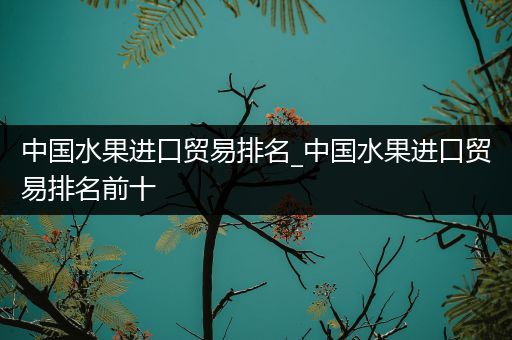 中国水果进口贸易排名_中国水果进口贸易排名前十